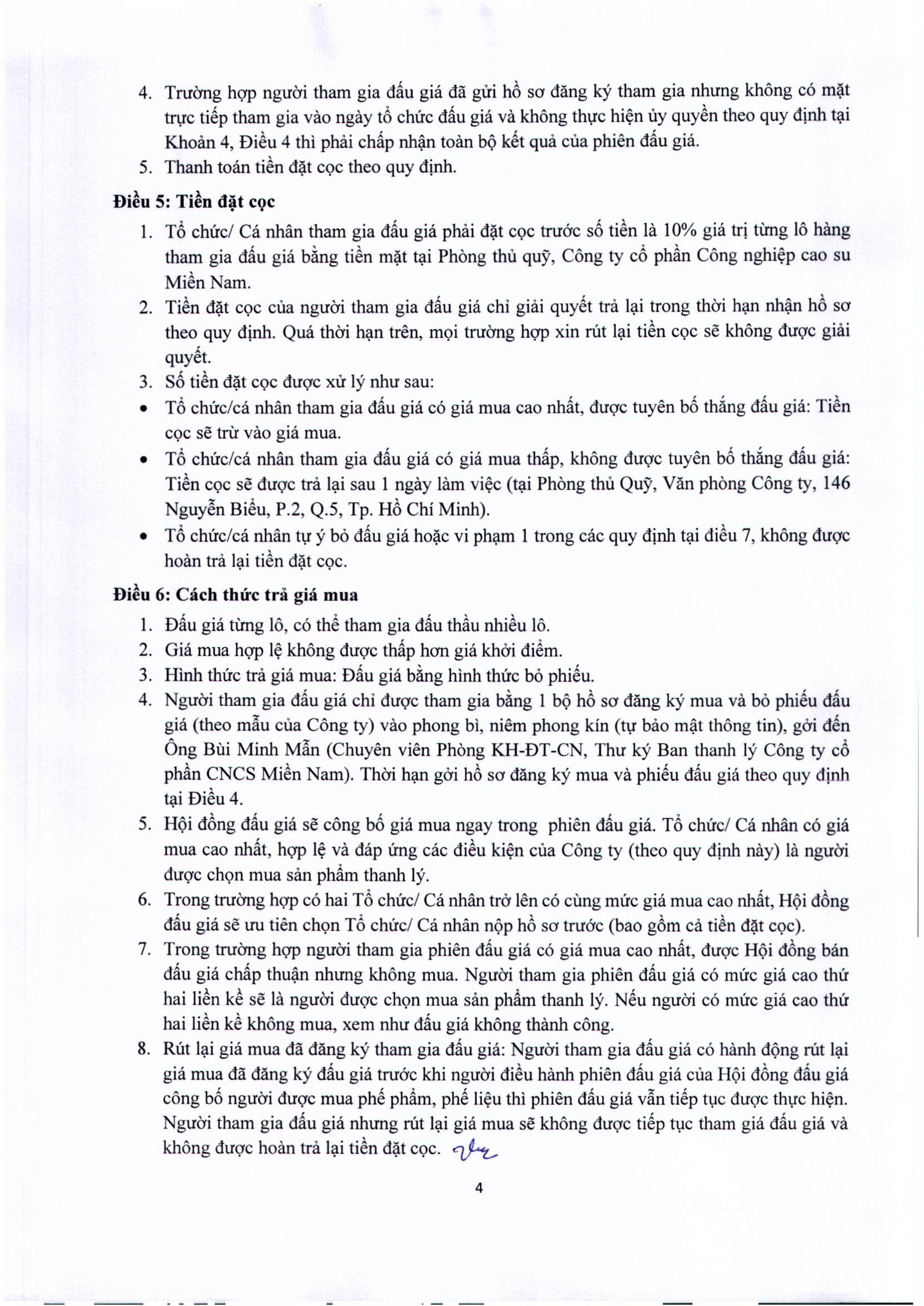 4. Trường hợp người tham gia đấu giá đã gửi hồ sơ đăng ký tham gia nhưng không có mặt trực tiếp tham gia vào ngày tổ chức đấu giá và không thực hiện ủy quyền theo quy định tại Khoản 4, Điều 4 thì phải chấp nhận toàn bộ kết quả của phiên đấu giá.
5. Thanh toán tiền đặt cọc theo quy định.

Điều 5: Tiền đặt cọc

1. Tổ chức/ Cá nhân tham gia đấu giá phải đặt cọc trước số tiền là 10% giá trị từng lô hàng tham gia đấu giá bằng tiền mặt tại Phòng thủ quỹ, Công ty cổ phần Công nghiệp cao su Miền Nam.
2. Tiền đặt cọc của người tham gia đấu giá chỉ giải quyết trả lại trong thời hạn nhận hồ sơ theo quy định. Quá thời hạn trên, mọi trường hợp xin rút lại tiền cọc sẽ không được giải quyết.
3. Số tiền đặt cọc được xử lý như sau:
• Tổ chức/cá nhân tham gia đấu giá có giá mua cao nhất, được tuyên bố thắng đấu giá: Tiền cọc sẽ trừ vào giá mua.
• Tổ chức/cá nhân tham gia đấu giá có giá mua thấp, không được tuyên bố thắng đấu giá: Tiền cọc sẽ được trả lại sau 1 ngày làm việc (tại Phòng thủ Quỹ, Văn phòng Công ty, 146 Nguyễn Biểu, P.2, Q.5, Tp. Hồ Chí Minh).
• Tổ chức/cá nhân tự ý bỏ đấu giá hoặc vi phạm 1 trong các quy định tại điều 7, không được hoàn trả lại tiền đặt cọc.

Điều 6: Cách thức trả giá mua

1. Đấu giá từng lô, có thể tham gia đấu thầu nhiều lô.
2. Giá mua hợp lệ không được thấp hơn giá khởi điểm.
3. Hình thức trả giá mua: Đấu giá bằng hình thức bỏ phiếu.
4. Người tham gia đấu giá chỉ được tham gia bằng 1 bộ hồ sơ đăng ký mua và bỏ phiếu đấu giá (theo mẫu của Công ty) vào phong bì, niêm phong kín (tự bảo mật thông tin), gởi đến Ông Bùi Minh Mẫn (Chuyên viên Phòng KH-ĐT-CN, Thư ký Ban thanh lý Công ty cổ phần CNCS Miền Nam). Thời hạn gởi hồ sơ đăng ký mua và phiếu đấu giá theo quy định tại Điều 4.
5. Hội đồng đấu giá sẽ công bố giá mua ngay trong phiên đấu giá. Tổ chức/ Cá nhân có giá mua cao nhất, hợp lệ và đáp ứng các điều kiện của Công ty (theo quy định này) là người được chọn mua sản phẩm thanh lý.
6. Trong trường hợp có hai Tổ chức/ Cá nhân trở lên có cùng mức giá mua cao nhất, Hội đồng đấu giá sẽ ưu tiên chọn Tổ chức/ Cá nhân nộp hồ sơ trước (bao gồm cả tiền đặt cọc).
7. Trong trường hợp người tham gia phiên đấu giá có giá mua cao nhất, được Hội đồng bán đấu giá chấp thuận nhưng không mua. Người tham gia phiên đấu giá có mức giá cao thứ hai liền kề sẽ là người được chọn mua sản phẩm thanh lý. Nếu người có mức giá cao thứ hai liền kề không mua, xem như đấu giá không thành công.
8. Rút lại giá mua đã đăng ký tham gia đấu giá: Người tham gia đấu giá có hành động rút lại giá mua đã đăng ký đấu giá trước khi người điều hành phiên đấu giá của Hội đồng đấu giá công bố người được mua phế phẩm, phế liệu thì phiên đấu giá vẫn tiếp tục được thực hiện. Người tham gia đấu giá nhưng rút lại giá mua sẽ không được tiếp tục tham giá đấu giá và không được hoàn trả lại tiền đặt cọc.

4